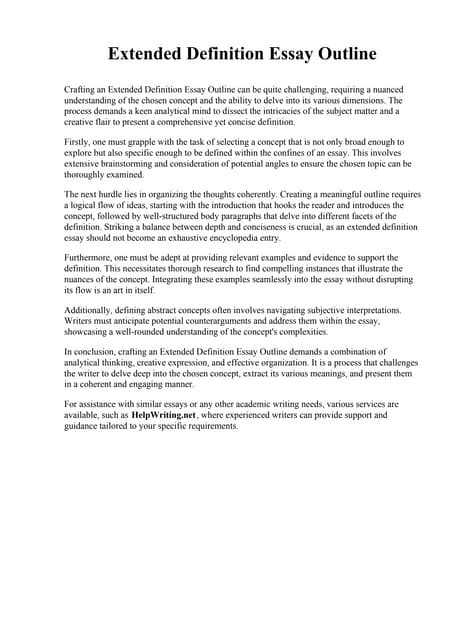 Extended Definition Essay Outline

Crafting an Extended Definition Essay Outline can be quite challenging, requiring a nuanced understanding of the chosen concept and the ability to delve into its various dimensions. The process demands a keen analytical mind to dissect the intricacies of the subject matter and a creative flair to present a comprehensive yet concise definition.

Firstly, one must grapple with the task of selecting a concept that is not only broad enough to explore but also specific enough to be defined within the confines of an essay. This involves extensive brainstorming and consideration of potential angles to ensure the chosen topic can be thoroughly examined.

The next hurdle lies in organizing the thoughts coherently. Creating a meaningful outline requires a logical flow of ideas, starting with the introduction that hooks the reader and introduces the concept, followed by well-structured body paragraphs that delve into different facets of the definition. Striking a balance between depth and conciseness is crucial, as an extended definition essay should not become an exhaustive encyclopedia entry.

Furthermore, one must be adept at providing relevant examples and evidence to support the definition. This necessitates thorough research to find compelling instances that illustrate the nuances of the concept. Integrating these examples seamlessly into the essay without disrupting its flow is an art in itself.

Additionally, defining abstract concepts often involves navigating subjective interpretations. Writers must anticipate potential counterarguments and address them within the essay, showcasing a well-rounded understanding of the concept's complexities.

In conclusion, crafting an Extended Definition Essay Outline demands a combination of analytical thinking, creative expression, and effective organization. It is a process that challenges the writer to delve deep into the chosen concept, extract its various meanings, and present them in a coherent and engaging manner.

For assistance with similar essays or any other academic writing needs, various services are available, such as HelpWriting.net, where experienced writers can provide support and guidance tailored to your specific requirements.